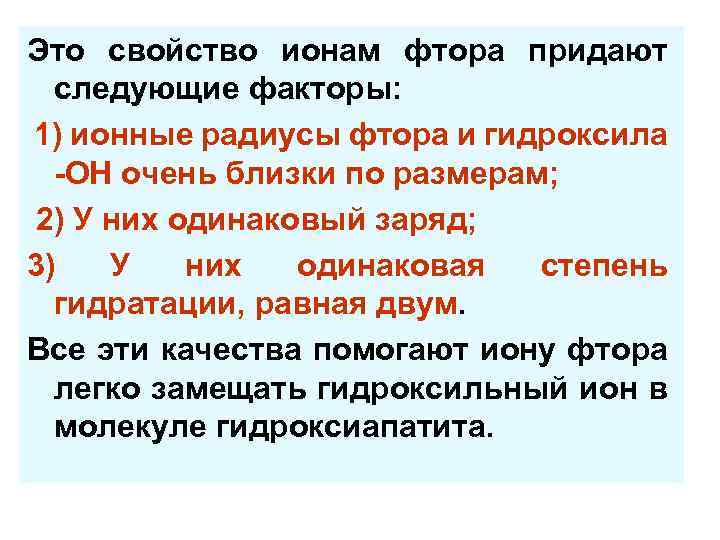 Это свойство ионам фтора придают следующие факторы:

1) ионные радиусы фтора и гидроксила -ОН очень близки по размерам;

2) У них одинаковый заряд;

3) У них одинаковая степень гидратации, равная двум.

Все эти качества помогают иону фтора легко замещать гидроксильный ион в молекуле гидроксиапатита.